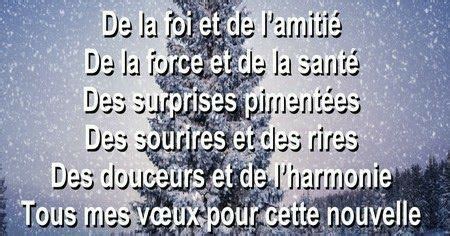 De la foi et de l'amitié
De la force et de la santé
Des surprises pimentées
Des sourires et des rires
Des douceurs et de l'harmonie
Tous mes vœux pour cette nouvelle